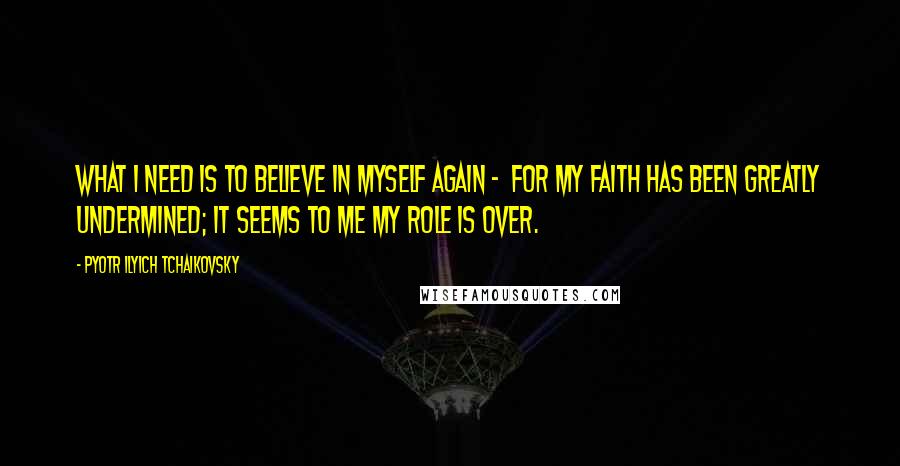 WHAT I NEED IS TO BELIEVE IN MYSELF AGAIN - FOR MY FAITH HAS BEEN GREATLY UNDERMINED; IT SEEMS TO ME MY ROLE IS OVER.

- PYOTR ILYICH TCHAIKOVSKY

WISEFAMOUSQUOTES.COM